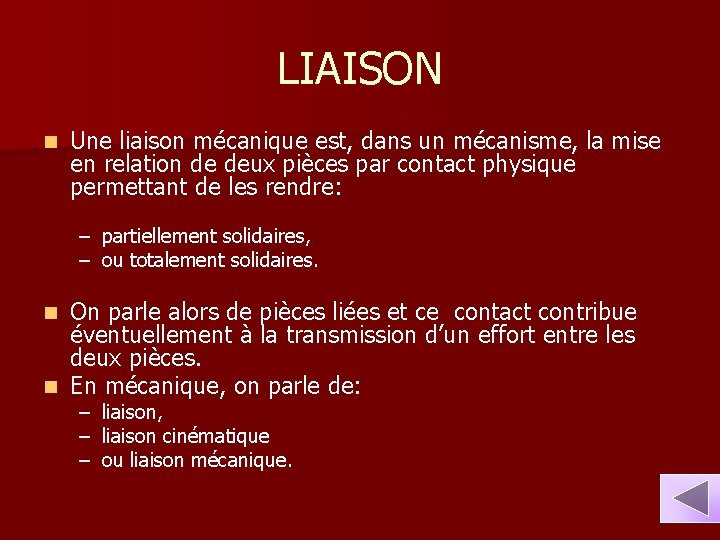 LIAISON

Une liaison mécanique est, dans un mécanisme, la mise en relation de deux pièces par contact physique permettant de les rendre:

– partiellement solidaires,
– ou totalement solidaires.

On parle alors de pièces liées et ce contact contribue éventuellement à la transmission d'un effort entre les deux pièces.

En mécanique, on parle de:
– liaison,
– liaison cinématique
– ou liaison mécanique.